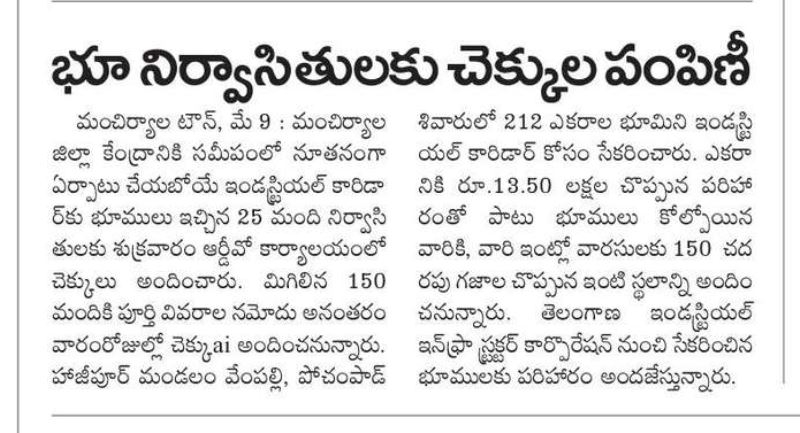 భూ నిర్వాసితులకు చెక్కుల పంపిణీ

మంచిర్యాల టౌన్, మే 9 : మంచిర్యాల జిల్లా కేంద్రానికి సమీపంలో నూతనంగా ఏర్పాటు చేయబోయే ఇండస్ట్రియల్ కారిడార్‌కు భూములు ఇచ్చిన 25 మంది నిర్వాసితులకు శుక్రవారం ఆర్డీవో కార్యాలయంలో చెక్కులు అందించారు. మిగిలిన 150 మందికి పూర్తి వివరాల నమోదు అనంతరం వారంరోజుల్లో చెక్కుai అందించనున్నారు. హాజీపూర్ మండలం వేంపల్లి, పోచంపాడ్ శివారులో 212 ఎకరాల భూమిని ఇండస్ట్రియల్ కారిడార్ కోసం సేకరించారు. ఎకరానికి రూ.13.50 లక్షల చొప్పున పరిహారంతో పాటు భూములు కోల్పోయిన వారికి, వారి ఇంట్లో వారసులకు 150 చదరపు గజాల చొప్పున ఇంటి స్థలాన్ని అందించనున్నారు. తెలంగాణ ఇండస్ట్రియల్ ఇన్‌ఫ్రా స్ట్రక్చర్ కార్పొరేషన్ నుంచి సేకరించిన భూములకు పరిహారం అందజేస్తున్నారు.